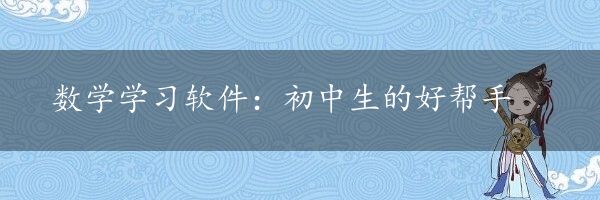 数学学习软件：初中生的好帮手